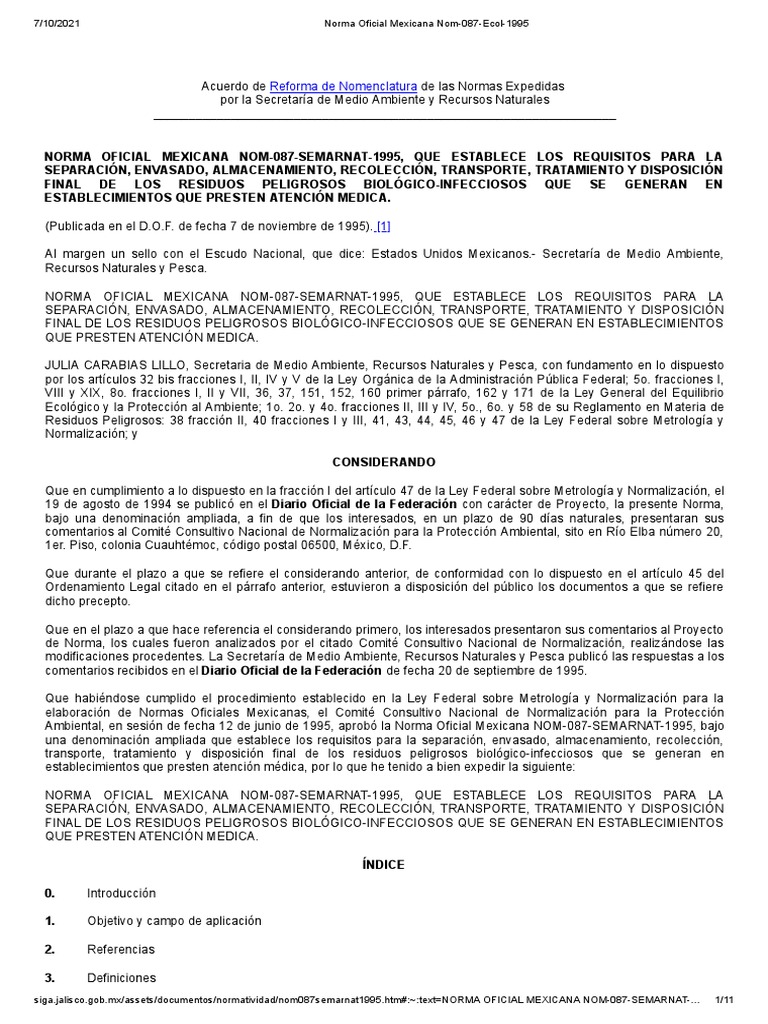 7/10/2021 Norma Oficial Mexicana Nom-087-Ecol-1995

Acuerdo de Reforma de Nomenclatura de las Normas Expedidas por la Secretaría de Medio Ambiente y Recursos Naturales

NORMA OFICIAL MEXICANA NOM-087-SEMARNAT-1995, QUE ESTABLECE LOS REQUISITOS PARA LA SEPARACIÓN, ENVASADO, ALMACENAMIENTO, RECOLECCIÓN, TRANSPORTE, TRATAMIENTO Y DISPOSICIÓN FINAL DE LOS RESIDUOS PELIGROSOS BIOLÓGICO-INFECCIOSOS QUE SE GENERAN EN ESTABLECIMIENTOS QUE PRESTEN ATENCIÓN MEDICA.

(Publicada en el D.O.F. de fecha 7 de noviembre de 1995). [1]

Al margen un sello con el Escudo Nacional, que dice: Estados Unidos Mexicanos.- Secretaría de Medio Ambiente, Recursos Naturales y Pesca.

NORMA OFICIAL MEXICANA NOM-087-SEMARNAT-1995, QUE ESTABLECE LOS REQUISITOS PARA LA SEPARACIÓN, ENVASADO, ALMACENAMIENTO, RECOLECCIÓN, TRANSPORTE, TRATAMIENTO Y DISPOSICIÓN FINAL DE LOS RESIDUOS PELIGROSOS BIOLÓGICO-INFECCIOSOS QUE SE GENERAN EN ESTABLECIMIENTOS QUE PRESTEN ATENCIÓN MEDICA.

JULIA CARABIAS LILLO, Secretaria de Medio Ambiente, Recursos Naturales y Pesca, con fundamento en lo dispuesto por los artículos 32 bis fracciones I, II, IV y V de la Ley Orgánica de la Administración Pública Federal; 5o. fracciones I, VIII y XIX, 8o. fracciones I, II y VII, 36, 37, 151, 152, 160 primer párrafo, 162 y 171 de la Ley General del Equilibrio Ecológico y la Protección al Ambiente; 1o. 2o. y 4o. fracciones II, III y IV, 5o., 6o. y 58 de su Reglamento en Materia de Residuos Peligrosos: 38 fracción II, 40 fracciones I y III, 41, 43, 44, 45, 46 y 47 de la Ley Federal sobre Metrología y Normalización; y

CONSIDERANDO

Que en cumplimiento a lo dispuesto en la fracción I del artículo 47 de la Ley Federal sobre Metrología y Normalización, el 19 de agosto de 1994 se publicó en el Diario Oficial de la Federación con carácter de Proyecto, la presente Norma, bajo una denominación ampliada, a fin de que los interesados, en un plazo de 90 días naturales, presentaran sus comentarios al Comité Consultivo Nacional de Normalización para la Protección Ambiental, sito en Río Elba número 20, 1er. Piso, colonia Cuauhtémoc, código postal 06500, México, D.F.

Que durante el plazo a que se refiere el considerando anterior, de conformidad con lo dispuesto en el artículo 45 del Ordenamiento Legal citado en el párrafo anterior, estuvieron a disposición del público los documentos a que se refiere dicho precepto.

Que en el plazo a que hace referencia el considerando primero, los interesados presentaron sus comentarios al Proyecto de Norma, los cuales fueron analizados por el citado Comité Consultivo Nacional de Normalización, realizándose las modificaciones procedentes. La Secretaría de Medio Ambiente, Recursos Naturales y Pesca publicó las respuestas a los comentarios recibidos en el Diario Oficial de la Federación de fecha 20 de septiembre de 1995.

Que habiéndose cumplido el procedimiento establecido en la Ley Federal sobre Metrología y Normalización para la elaboración de Normas Oficiales Mexicanas, el Comité Consultivo Nacional de Normalización para la Protección Ambiental, en sesión de fecha 12 de junio de 1995, aprobó la Norma Oficial Mexicana NOM-087-SEMARNAT-1995, bajo una denominación ampliada que establece los requisitos para la separación, envasado, almacenamiento, recolección, transporte, tratamiento y disposición final de los residuos peligrosos biológico-infecciosos que se generan en establecimientos que presten atención médica, por lo que he tenido a bien expedir la siguiente:

NORMA OFICIAL MEXICANA NOM-087-SEMARNAT-1995, QUE ESTABLECE LOS REQUISITOS PARA LA SEPARACIÓN, ENVASADO, ALMACENAMIENTO, RECOLECCIÓN, TRANSPORTE, TRATAMIENTO Y DISPOSICIÓN FINAL DE LOS RESIDUOS PELIGROSOS BIOLÓGICO-INFECCIOSOS QUE SE GENERAN EN ESTABLECIMIENTOS QUE PRESTEN ATENCIÓN MEDICA.

ÍNDICE

0. Introducción
1. Objetivo y campo de aplicación
2. Referencias
3. Definiciones

siga.jalisco.gob.mx/assets/documentos/normatividad/nom087semarnat1995.htm#:~:text=NORMA OFICIAL MEXICANA NOM-087-SEMARNAT-... 1/11